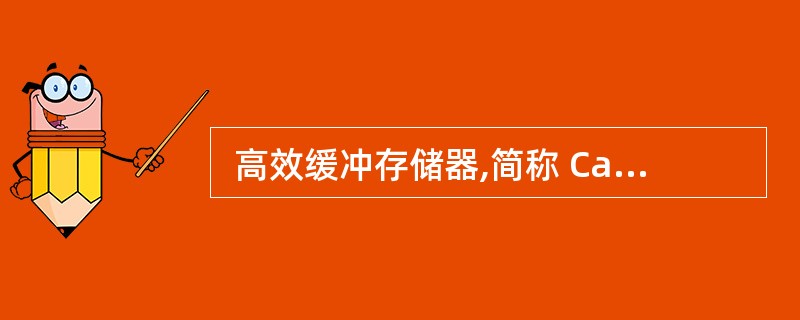 高效缓冲存储器,简称 Ca...